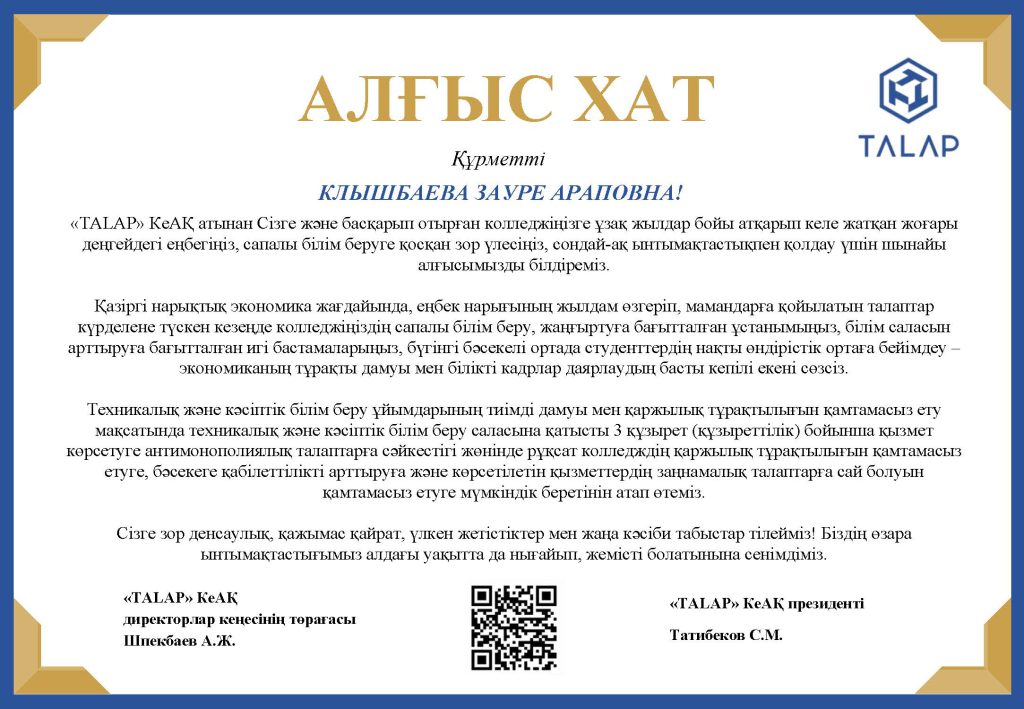 АЛҒЫС ХАТ

TALAP

Құрметті

КЛЫШБАЕВА ЗАУРЕ АРАПОВНА!

«TALAP» КеАҚ атынан Сізге және басқарып отырған колледжіңізге ұзақ жылдар бойы атқарып келе жатқан жоғары деңгейдегі еңбегіңіз, сапалы білім беруге қосқан зор үлесіңіз, сондай-ақ ынтымақтастықпен қолдау үшін шынайы алғысымызды білдіреміз.

Қазіргі нарықтық экономика жағдайында, еңбек нарығының жылдам өзгеріп, мамандарға қойылатын талаптар күрделене түскен кезеңде колледжіңіздің сапалы білім беру, жаңғыртуға бағытталған ұстанымыңыз, білім саласын арттыруға бағытталған игі бастамаларыңыз, бүгінгі бәсекелі ортада студенттердің нақты өндірістік ортаға бейімдеу – экономиканың тұрақты дамуы мен білікті кадрлар даярлаудың басты кепілі екені сөзсіз.

Техникалық және кәсіптік білім беру ұйымдарының тиімді дамуы мен қаржылық тұрақтылығын қамтамасыз ету мақсатында техникалық және кәсіптік білім беру саласына қатысты 3 құзырет (құзыреттілік) бойынша қызмет көрсетуге антимонополиялық талаптарға сәйкестігі жөнінде рұқсат колледждің қаржылық тұрақтылығын қамтамасыз етуге, бәсекеге қабілеттілікті арттыруға және көрсетілетін қызметтердің заңнамалық талаптарға сай болуын қамтамасыз етуге мүмкіндік беретінін атап өтеміз.

Сізге зор денсаулық, қажымас қайрат, үлкен жетістіктер мен жаңа кәсіби табыстар тілейміз! Біздің өзара ынтымақтастығымыз алдағы уақытта да нығайып, жемісті болатынына сенімдіміз.

«TALAP» КеАҚ
директорлар кеңесінің төрағасы
Шпекбаев А.Ж.

«TALAP» КеАҚ президенті

Татибеков С.М.